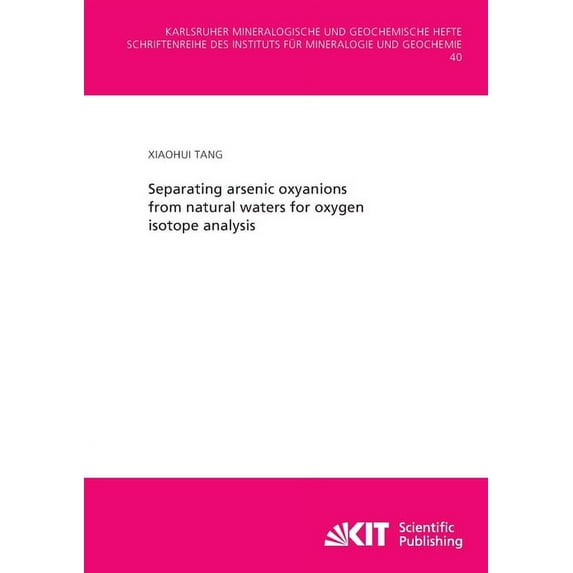 KARLSRUHER MINERALOGISCHE UND GEOCHEMISCHE HEFTE
SCHRIFTENREIHE DES INSTITUTS FÜR MINERALOGIE UND GEOCHEMIE
40

XIAOHUI TANG

Separating arsenic oxyanions from natural waters for oxygen isotope analysis

KIT Scientific Publishing